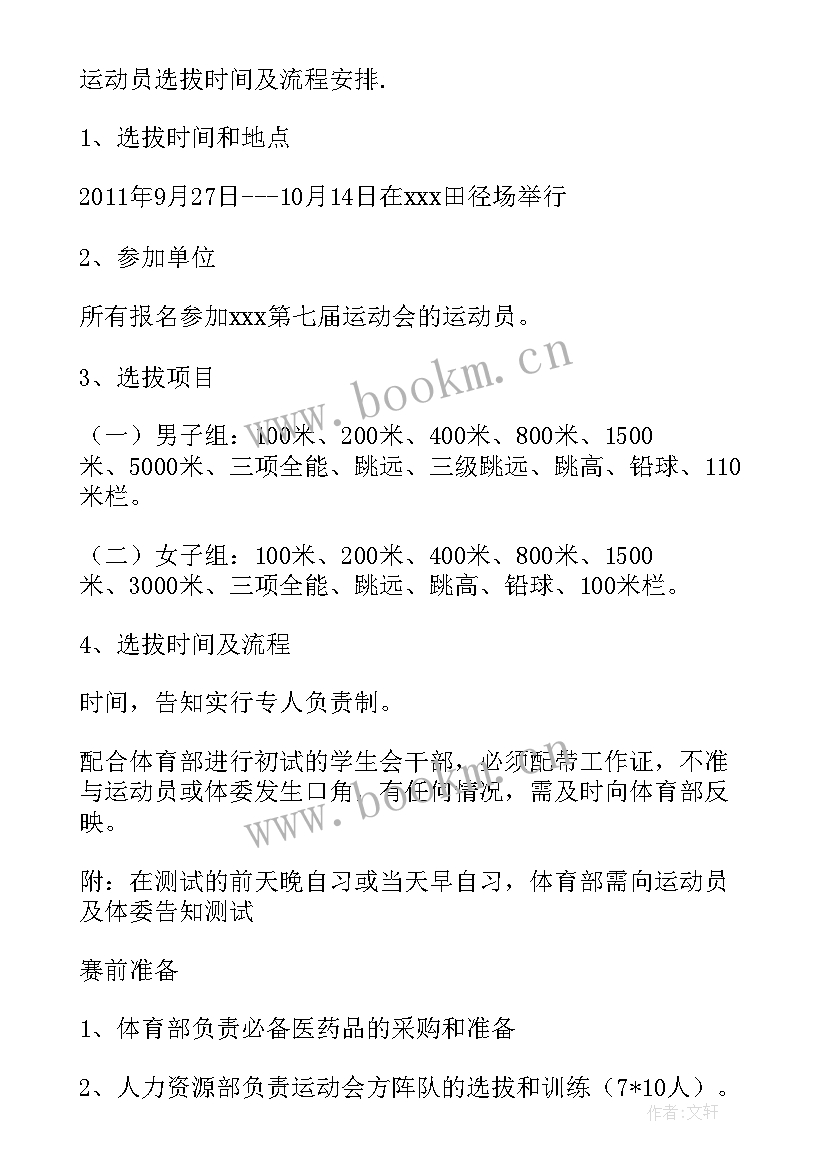 运动员选拔时间及流程安排.

1、选拔时间和地点

2011年9月27日---10月14日在xxx田径场举行

2、参加单位

所有报名参加xxx第七届运动会的运动员。

3、选拔项目

（一）男子组：100米、200米、400米、800米、1500米、5000米、三项全能、跳远、三级跳远、跳高、铅球、110米栏。

（二）女子组：100米、200米、400米、800米、1500米、3000米、三项全能、跳远、跳高、铅球、100米栏。

4、选拔时间及流程

时间，告知实行专人负责制。

配合体育部进行初试的学生会干部，必须配带工作证，不准与运动员或体委发生口角，有任何情况，需及时向体育部反映。

附：在测试的前天晚自习或当天早自习，体育部需向运动员及体委告知测试

赛前准备

1、体育部负责必备医药品的采购和准备

2、人力资源部负责运动会方阵队的选拔和训练（7*10人）。

www.bookm.cn

www.bookm.cn

作者：文轩